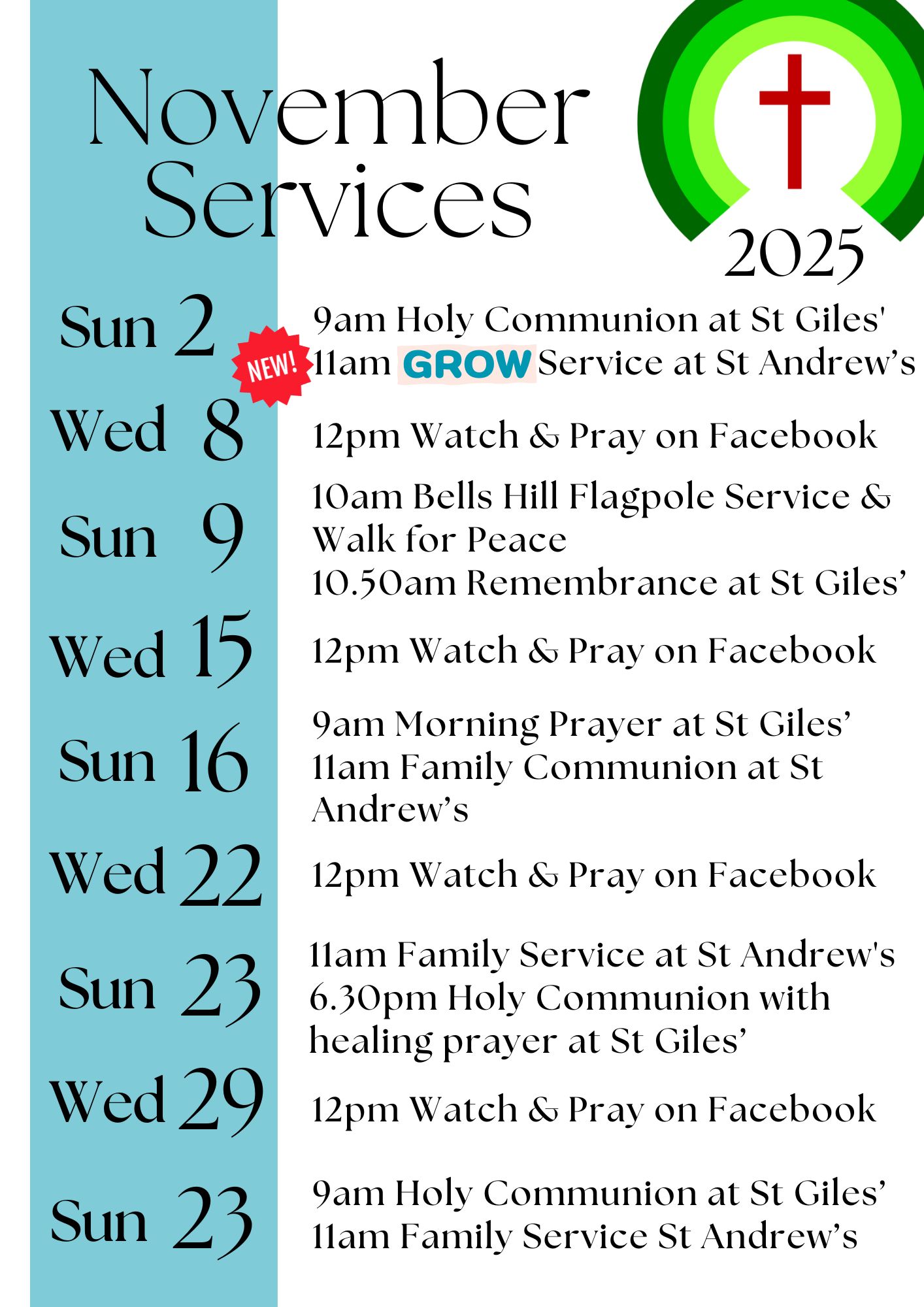 November Services

2025

Sun 2
9am Holy Communion at St Giles'
NEW!
11am GROW Service at St Andrew's

Wed 8
12pm Watch & Pray on Facebook

Sun 9
10am Bells Hill Flagpole Service & Walk for Peace
10.50am Remembrance at St Giles'

Wed 15
12pm Watch & Pray on Facebook

Sun 16
9am Morning Prayer at St Giles'
11am Family Communion at St Andrew's

Wed 22
12pm Watch & Pray on Facebook

Sun 23
11am Family Service at St Andrew's
6.30pm Holy Communion with healing prayer at St Giles'

Wed 29
12pm Watch & Pray on Facebook

Sun 23
9am Holy Communion at St Giles'
11am Family Service St Andrew's